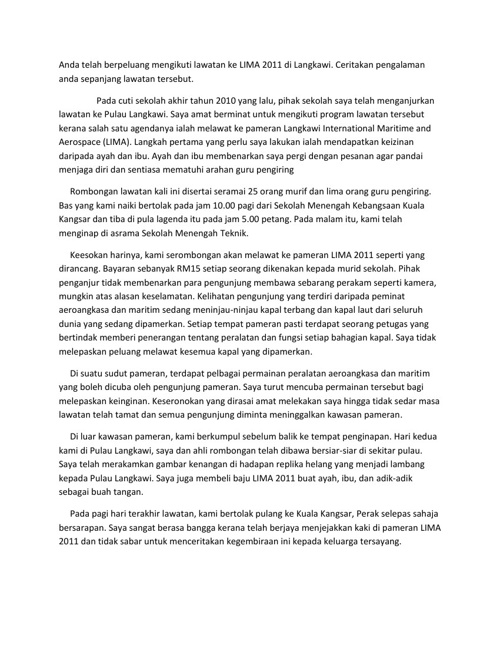 Anda telah berpeluang mengikuti lawatan ke LIMA 2011 di Langkawi. Ceritakan pengalaman anda sepanjang lawatan tersebut.

Pada cuti sekolah akhir tahun 2010 yang lalu, pihak sekolah saya telah menganjurkan lawatan ke Pulau Langkawi. Saya amat berminat untuk mengikuti program lawatan tersebut kerana salah satu agendanya ialah melawat ke pameran Langkawi International Maritime and Aerospace (LIMA). Langkah pertama yang perlu saya lakukan ialah mendapatkan keizinan daripada ayah dan ibu. Ayah dan ibu membenarkan saya pergi dengan pesanan agar pandai menjaga diri dan sentiasa mematuhi arahan guru pengiring

Rombongan lawatan kali ini disertai seramai 25 orang murif dan lima orang guru pengiring. Bas yang kami naiki bertolak pada jam 10.00 pagi dari Sekolah Menengah Kebangsaan Kuala Kangsar dan tiba di pula lagenda itu pada jam 5.00 petang. Pada malam itu, kami telah menginap di asrama Sekolah Menengah Teknik.

Keesokan harinya, kami serombongan akan melawat ke pameran LIMA 2011 seperti yang dirancang. Bayaran sebanyak RM15 setiap seorang dikenakan kepada murid sekolah. Pihak penganjur tidak membenarkan para pengunjung membawa sebarang perakam seperti kamera, mungkin atas alasan keselamatan. Kelihatan pengunjung yang terdiri daripada peminat aeroangkasa dan maritim sedang meninjau-ninjau kapal terbang dan kapal laut dari seluruh dunia yang sedang dipamerkan. Setiap tempat pameran pasti terdapat seorang petugas yang bertindak memberi penerangan tentang peralatan dan fungsi setiap bahagian kapal. Saya tidak melepaskan peluang melawat kesemua kapal yang dipamerkan.

Di suatu sudut pameran, terdapat pelbagai permainan peralatan aeroangkasa dan maritim yang boleh dicuba oleh pengunjung pameran. Saya turut mencuba permainan tersebut bagi melepaskan keinginan. Keseronokan yang dirasai amat melekakan saya hingga tidak sedar masa lawatan telah tamat dan semua pengunjung diminta meninggalkan kawasan pameran.

Di luar kawasan pameran, kami berkumpul sebelum balik ke tempat penginapan. Hari kedua kami di Pulau Langkawi, saya dan ahli rombongan telah dibawa bersiar-siar di sekitar pulau. Saya telah merakamkan gambar kenangan di hadapan replika helang yang menjadi lambang kepada Pulau Langkawi. Saya juga membeli baju LIMA 2011 buat ayah, ibu, dan adik-adik sebagai buah tangan.

Pada pagi hari terakhir lawatan, kami bertolak pulang ke Kuala Kangsar, Perak selepas sahaja bersarapan. Saya sangat berasa bangga kerana telah berjaya menjejakkan kaki di pameran LIMA 2011 dan tidak sabar untuk menceritakan kegembiraan ini kepada keluarga tersayang.